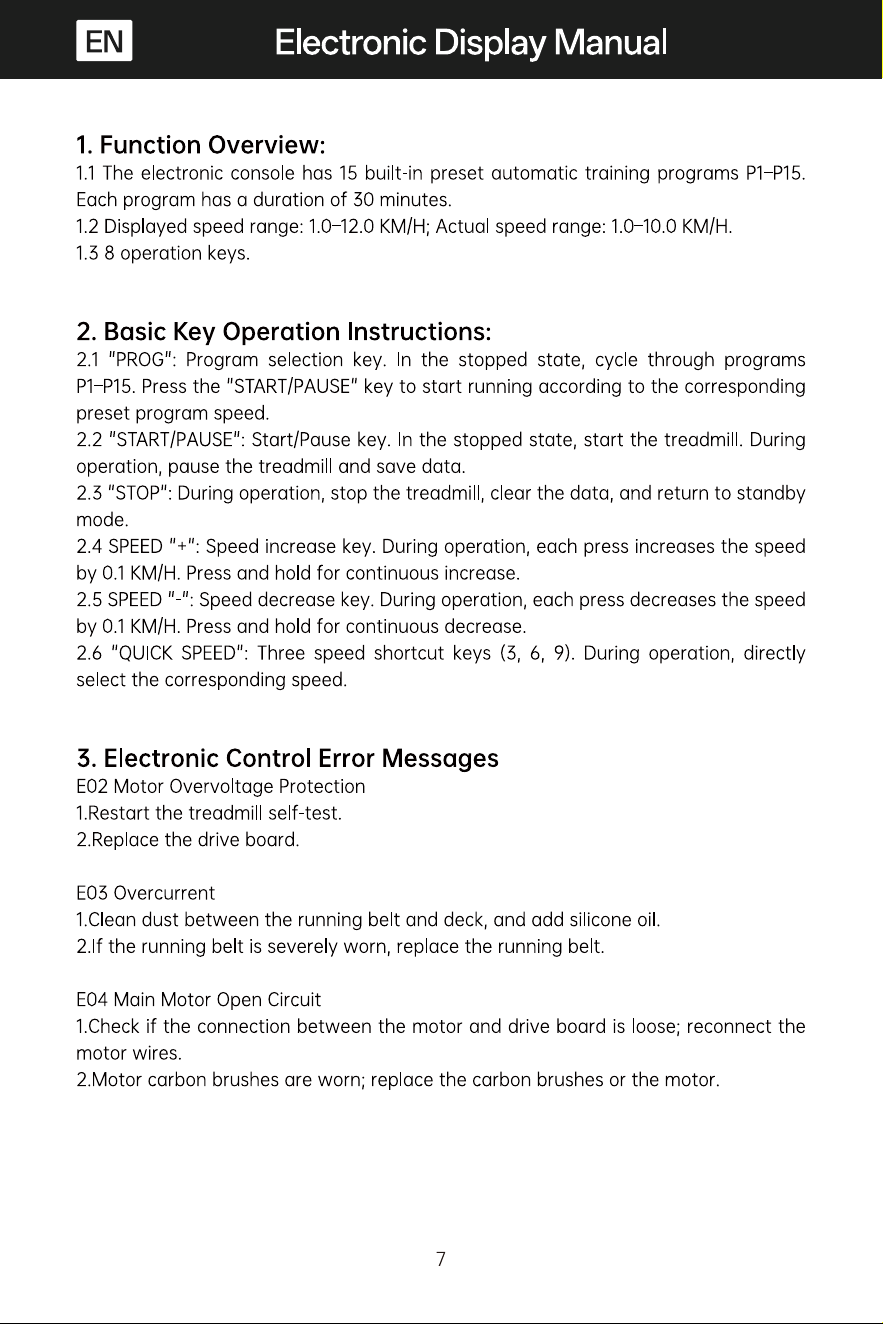 EN Electronic Display Manual

1. Function Overview:

1.1 The electronic console has 15 built-in preset automatic training programs P1–P15. Each program has a duration of 30 minutes.

1.2 Displayed speed range: 1.0–12.0 KM/H; Actual speed range: 1.0–10.0 KM/H.

1.3 8 operation keys.

2. Basic Key Operation Instructions:

2.1 "PROG": Program selection key. In the stopped state, cycle through programs P1–P15. Press the "START/PAUSE" key to start running according to the corresponding preset program speed.

2.2 "START/PAUSE": Start/Pause key. In the stopped state, start the treadmill. During operation, pause the treadmill and save data.

2.3 "STOP": During operation, stop the treadmill, clear the data, and return to standby mode.

2.4 SPEED "+": Speed increase key. During operation, each press increases the speed by 0.1 KM/H. Press and hold for continuous increase.

2.5 SPEED "-": Speed decrease key. During operation, each press decreases the speed by 0.1 KM/H. Press and hold for continuous decrease.

2.6 "QUICK SPEED": Three speed shortcut keys (3, 6, 9). During operation, directly select the corresponding speed.

3. Electronic Control Error Messages

E02 Motor Overvoltage Protection
1.Restart the treadmill self-test.
2.Replace the drive board.

E03 Overcurrent
1.Clean dust between the running belt and deck, and add silicone oil.
2.If the running belt is severely worn, replace the running belt.

E04 Main Motor Open Circuit
1.Check if the connection between the motor and drive board is loose; reconnect the motor wires.
2.Motor carbon brushes are worn; replace the carbon brushes or the motor.

7